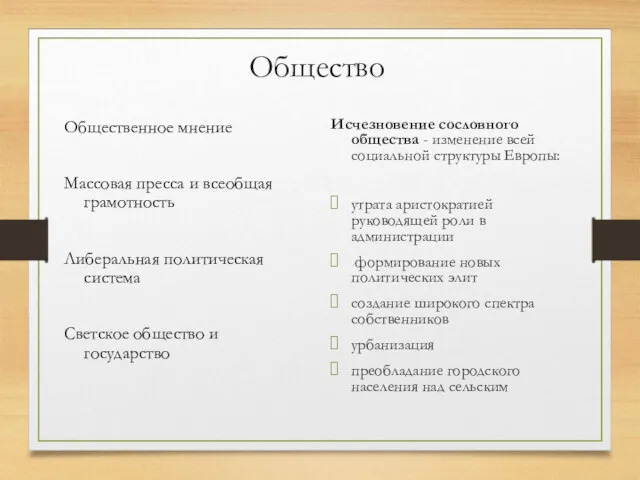 Общество

Общественное мнение

Массовая пресса и всеобщая грамотность

Либеральная политическая система

Светское общество и государство

Исчезновение сословного общества - изменение всей социальной структуры Европы:

утрата аристократией руководящей роли в администрации

формирование новых политических элит

создание широкого спектра собственников

урбанизация

преобладание городского населения над сельским